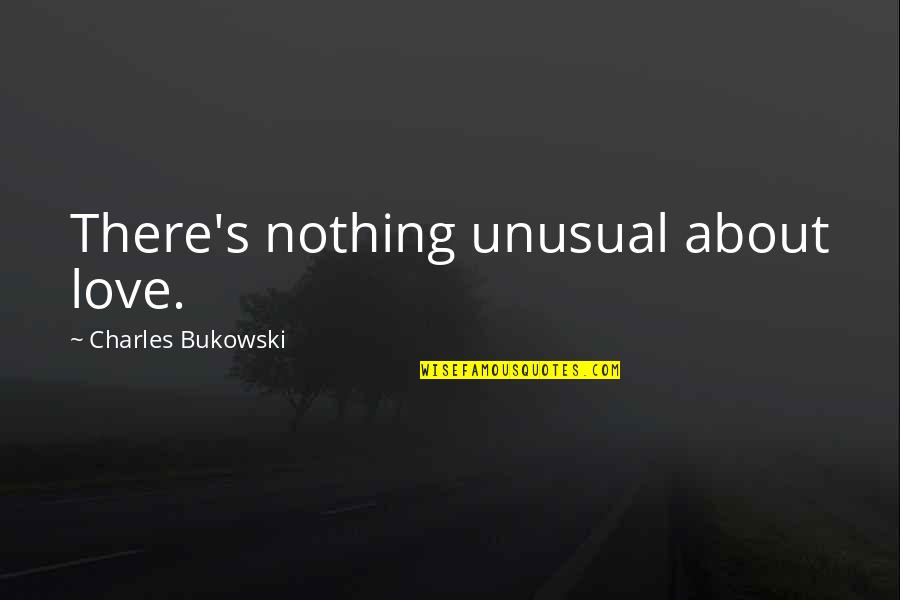 There's nothing unusual about love.

~ Charles Bukowski

WISEFAMOUSQUOTES.COM